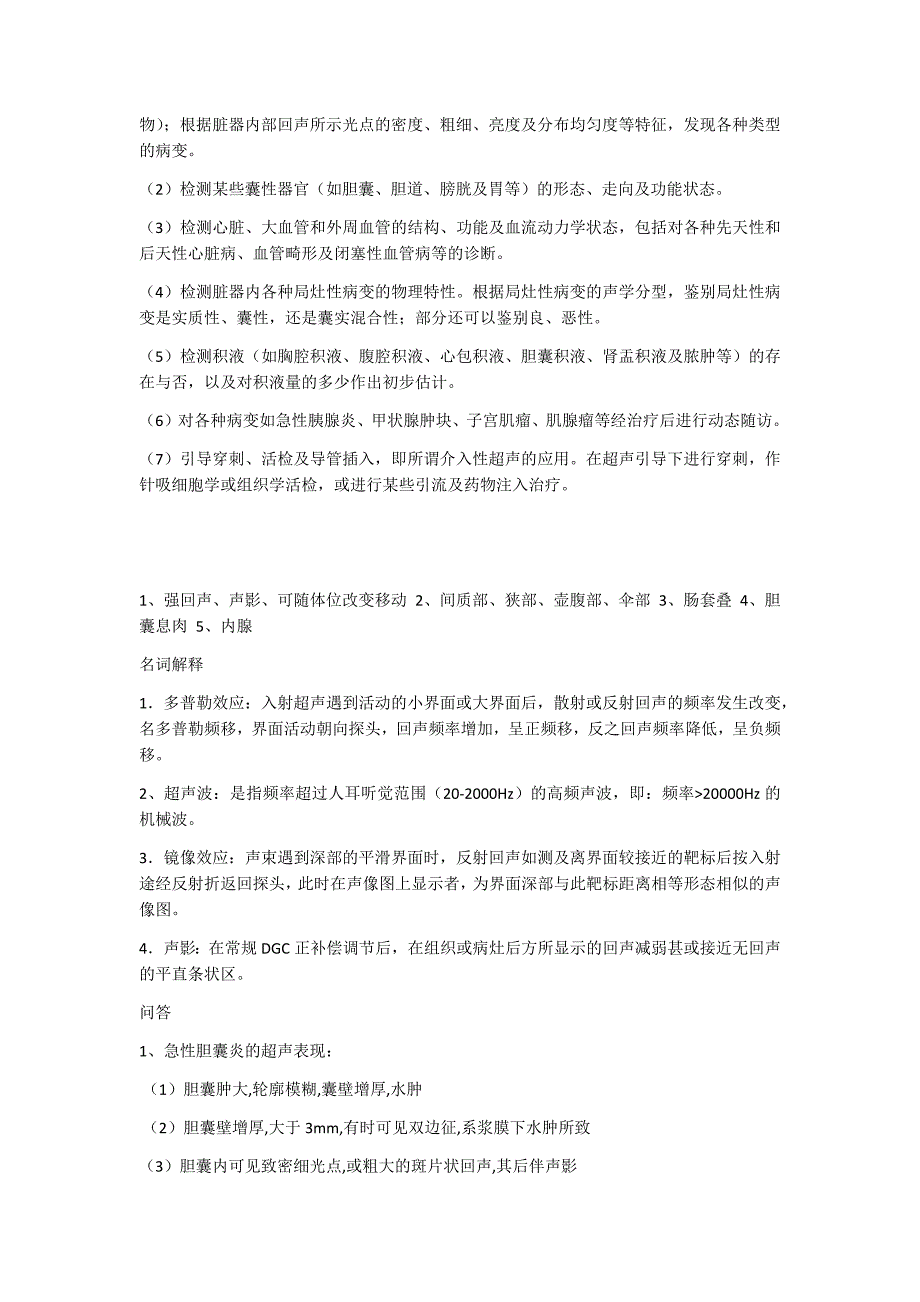 物）；根据脏器内部回声所示光点的密度、粗细、亮度及分布均匀度等特征，发现各种类型的病变。

（2）检测某些囊性器官（如胆囊、胆道、膀胱及胃等）的形态、走向及功能状态。

（3）检测心脏、大血管和外周血管的结构、功能及血流动力学状态，包括对各种先天性和后天性心脏病、血管畸形及闭塞性血管病等的诊断。

（4）检测脏器内各种局灶性病变的物理特性。根据局灶性病变的声学分型，鉴别局灶性病变是实质性、囊性，还是囊实混合性；部分还可以鉴别良、恶性。

（5）检测积液（如胸腔积液、腹腔积液、心包积液、胆囊积液、肾盂积液及脓肿等）的存在与否，以及对积液量的多少作出初步估计。

（6）对各种病变如急性胰腺炎、甲状腺肿块、子宫肌瘤、肌腺瘤等经治疗后进行动态随访。

（7）引导穿刺、活检及导管插入，即所谓介入性超声的应用。在超声引导下进行穿刺，作针吸细胞学或组织学活检，或进行某些引流及药物注入治疗。

1、强回声、声影、可随体位改变移动 2、间质部、狭部、壶腹部、伞部 3、肠套叠 4、胆囊息肉 5、内腺

名词解释

1．多普勒效应：入射超声遇到活动的小界面或大界面后，散射或反射回声的频率发生改变，名多普勒频移，界面活动朝向探头，回声频率增加，呈正频移，反之回声频率降低，呈负频移。

2、超声波：是指频率超过人耳听觉范围（20-2000Hz）的高频声波，即：频率>20000Hz 的机械波。

3．镜像效应：声束遇到深部的平滑界面时，反射回声如测及离界面较接近的靶标后按入射途经反射折返回探头，此时在声像图上显示者，为界面深部与此靶标距离相等形态相似的声像图。

4．声影：在常规 DGC 正补偿调节后，在组织或病灶后方所显示的回声减弱甚或接近无回声的平直条状区。

问答

1、急性胆囊炎的超声表现：

（1）胆囊肿大,轮廓模糊,囊壁增厚,水肿

（2）胆囊壁增厚,大于 3mm,有时可见双边征,系浆膜下水肿所致

（3）胆囊内可见致密细光点,或粗大的斑片状回声,其后伴声影